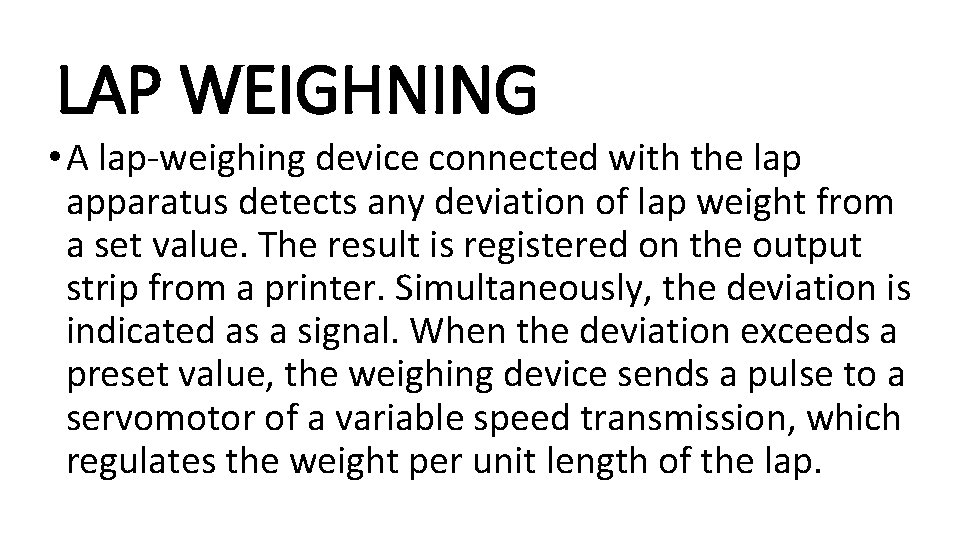 LAP WEIGHNING

• A lap-weighing device connected with the lap apparatus detects any deviation of lap weight from a set value. The result is registered on the output strip from a printer. Simultaneously, the deviation is indicated as a signal. When the deviation exceeds a preset value, the weighing device sends a pulse to a servomotor of a variable speed transmission, which regulates the weight per unit length of the lap.